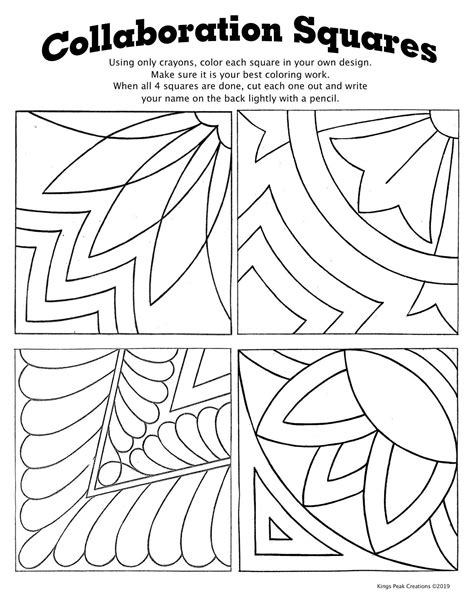 Collaboration Squares

Using only crayons, color each square in your own design. Make sure it is your best coloring work. When all 4 squares are done, cut each one out and write your name on the back lightly with a pencil.

Kings Peak Creations ©2019